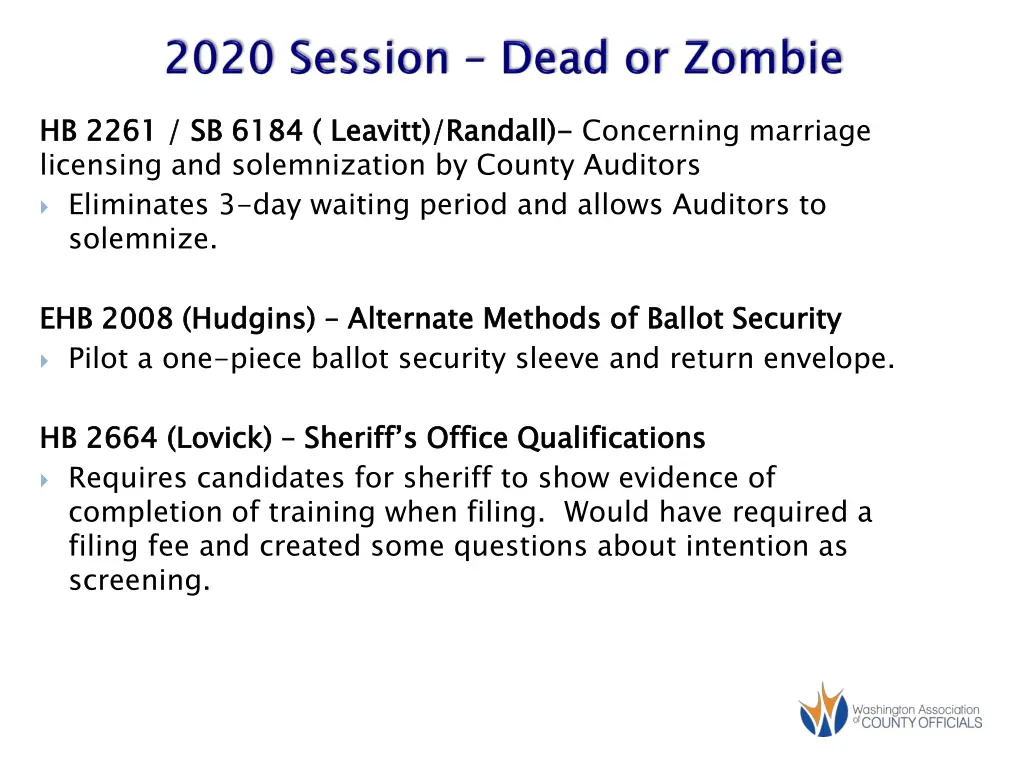 2020 Session – Dead or Zombie

HB 2261 / SB 6184 ( Leavitt)/Randall)- Concerning marriage licensing and solemnization by County Auditors

Eliminates 3-day waiting period and allows Auditors to solemnize.

EHB 2008 (Hudgins) – Alternate Methods of Ballot Security

Pilot a one-piece ballot security sleeve and return envelope.

HB 2664 (Lovick) – Sheriff's Office Qualifications

Requires candidates for sheriff to show evidence of completion of training when filing. Would have required a filing fee and created some questions about intention as screening.

Washington Association of COUNTY OFFICIALS